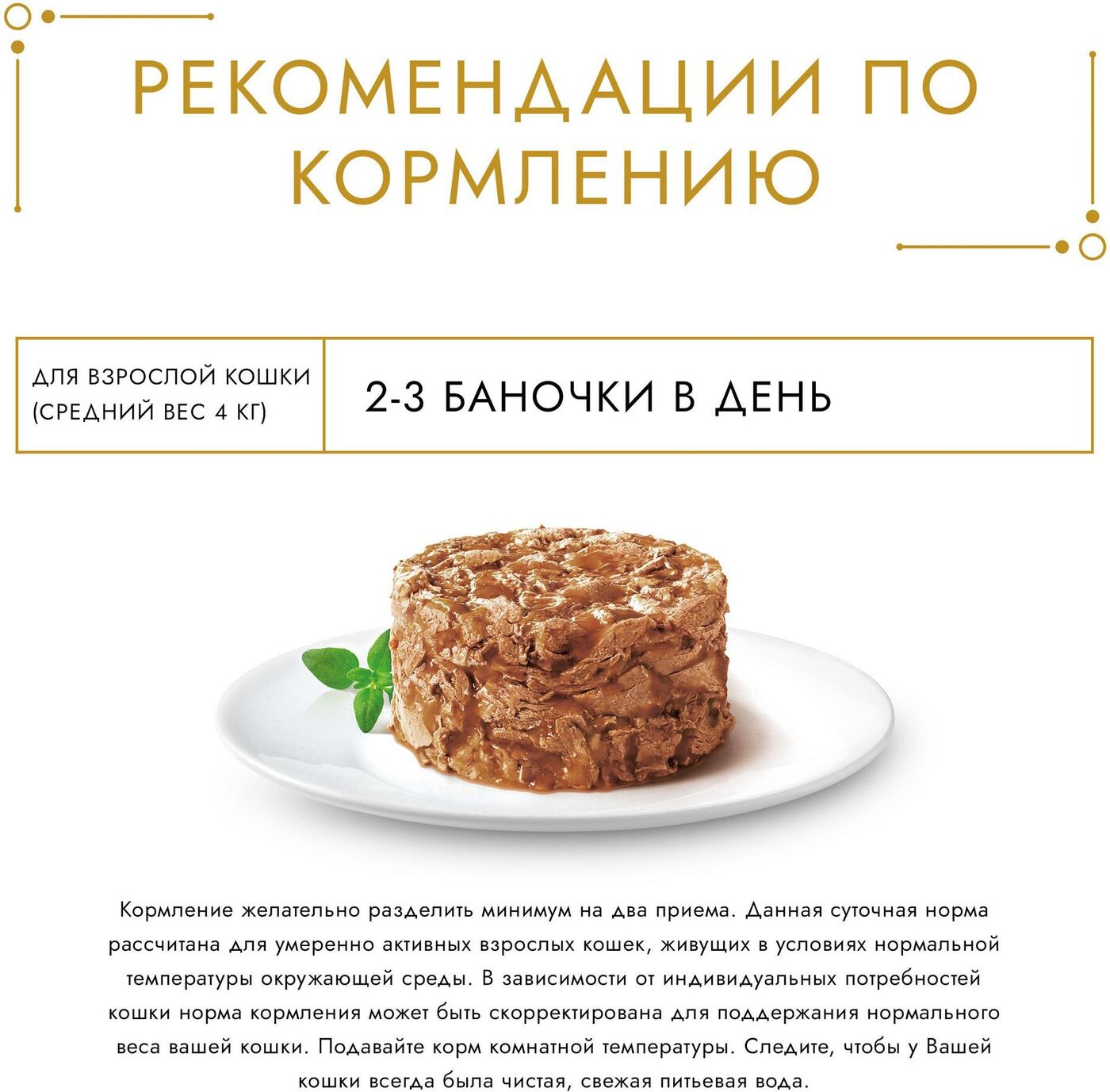 РЕКОМЕНДАЦИИ ПО КОРМЛЕНИЮ

| ДЛЯ ВЗРОСЛОЙ КОШКИ (СРЕДНИЙ ВЕС 4 КГ) | 2-3 БАНОЧКИ В ДЕНЬ |
|---|---|

Кормление желательно разделить минимум на два приема. Данная суточная норма рассчитана для умеренно активных взрослых кошек, живущих в условиях нормальной температуры окружающей среды. В зависимости от индивидуальных потребностей кошки норма кормления может быть скорректирована для поддержания нормального веса вашей кошки. Подавайте корм комнатной температуры. Следите, чтобы у Вашей кошки всегда была чистая, свежая питьевая вода.